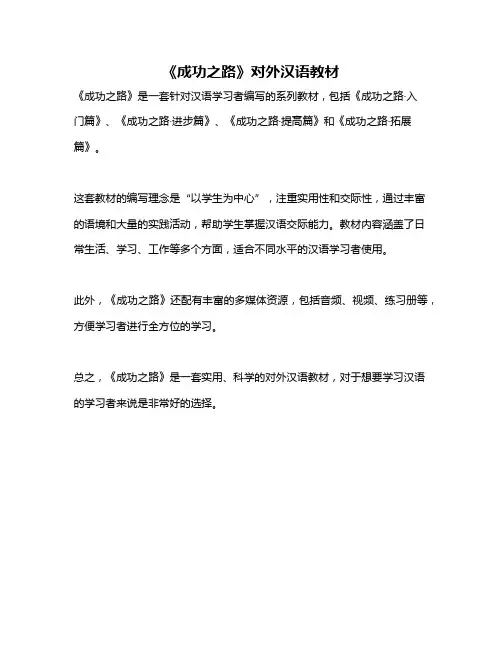 《成功之路》对外汉语教材

《成功之路》是一套针对汉语学习者编写的系列教材，包括《成功之路·入门篇》、《成功之路·进步篇》、《成功之路·提高篇》和《成功之路·拓展篇》。

这套教材的编写理念是“以学生为中心”，注重实用性和交际性，通过丰富的语境和大量的实践活动，帮助学生掌握汉语交际能力。教材内容涵盖了日常生活、学习、工作等多个方面，适合不同水平的汉语学习者使用。

此外，《成功之路》还配有丰富的多媒体资源，包括音频、视频、练习册等，方便学习者进行全方位的学习。

总之，《成功之路》是一套实用、科学的对外汉语教材，对于想要学习汉语的学习者来说是非常好的选择。